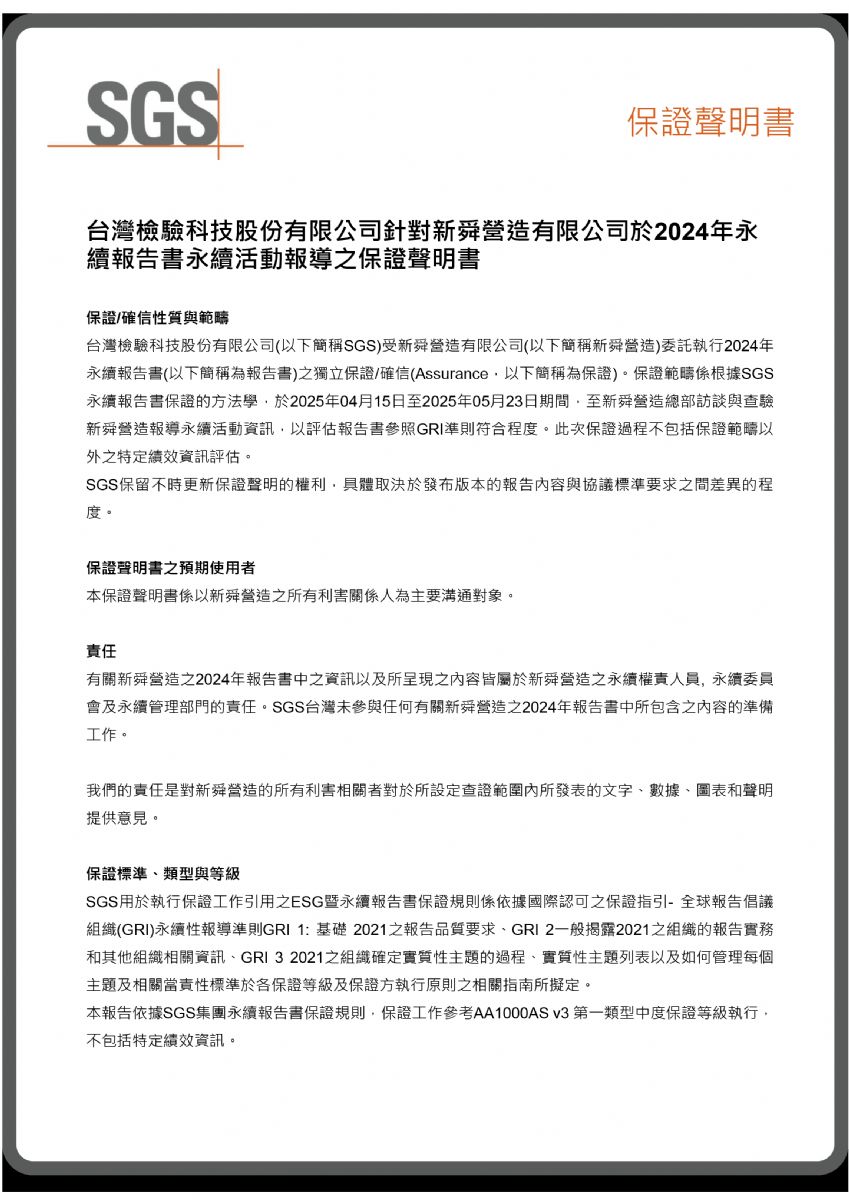 SGS

保證聲明書

台灣檢驗科技股份有限公司針對新舜營造有限公司於2024年永續報告書永續活動報導之保證聲明書

保證/確信性質與範疇
台灣檢驗科技股份有限公司(以下簡稱SGS)受新舜營造有限公司(以下簡稱新舜營造)委託執行2024年永續報告書(以下簡稱為報告書)之獨立保證/確信(Assurance，以下簡稱為保證)。保證範疇係根據SGS永續報告書保證的方法學，於2025年04月15日至2025年05月23日期間，至新舜營造總部訪談與查驗新舜營造報導永續活動資訊，以評估報告書參照GRI準則符合程度。此次保證過程不包括保證範疇以外之特定績效資訊評估。
SGS保留不時更新保證聲明的權利，具體取決於發布版本的報告內容與協議標準要求之間差異的程度。

保證聲明書之預期使用者
本保證聲明書係以新舜營造之所有利害關係人為主要溝通對象。

責任
有關新舜營造之2024年報告書中之資訊以及所呈現之內容皆屬於新舜營造之永續權責人員, 永續委員會及永續管理部門的責任。SGS台灣未參與任何有關新舜營造之2024年報告書中所包含之內容的準備工作。

我們的責任是對新舜營造的所有利害相關者對於所設定查證範圍內所發表的文字、數據、圖表和聲明提供意見。

保證標準、類型與等級
SGS用於執行保證工作引用之ESG暨永續報告書保證規則係依據國際認可之保證指引- 全球報告倡議組織(GRI)永續性報導準則GRI 1: 基礎 2021之報告品質要求、GRI 2一般揭露2021之組織的報告實務和其他組織相關資訊、GRI 3 2021之組織確定實質性主題的過程、實質性主題列表以及如何管理每個主題及相關當責性標準於各保證等級及保證方執行原則之相關指南所擬定。
本報告依據SGS集團永續報告書保證規則，保證工作參考AA1000AS v3 第一類型中度保證等級執行，不包括特定績效資訊。